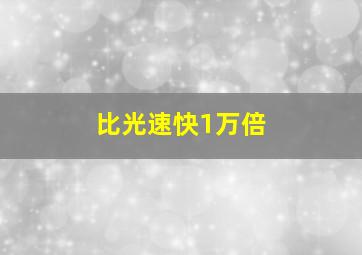 比光速快1万倍